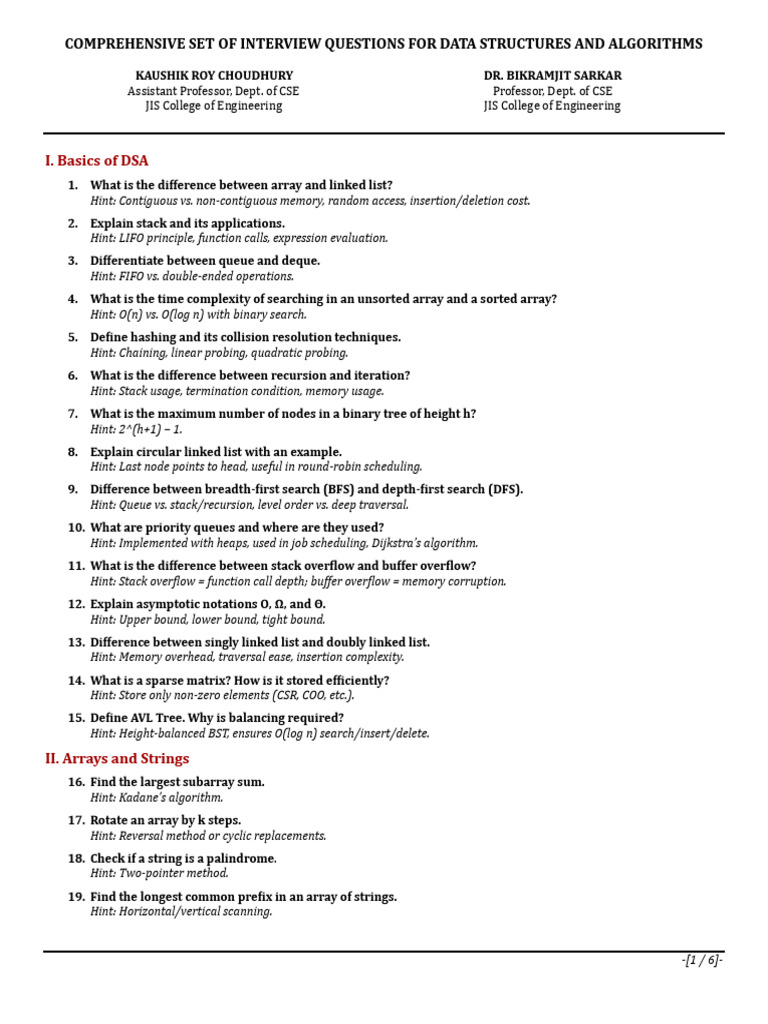 COMPREHENSIVE SET OF INTERVIEW QUESTIONS FOR DATA STRUCTURES AND ALGORITHMS

KAUSHIK ROY CHOUDHURY
Assistant Professor, Dept. of CSE
JIS College of Engineering

DR. BIKRAMJIT SARKAR
Professor, Dept. of CSE
JIS College of Engineering

I. Basics of DSA

1. What is the difference between array and linked list?
Hint: Contiguous vs. non-contiguous memory, random access, insertion/deletion cost.

2. Explain stack and its applications.
Hint: LIFO principle, function calls, expression evaluation.

3. Differentiate between queue and deque.
Hint: FIFO vs. double-ended operations.

4. What is the time complexity of searching in an unsorted array and a sorted array?
Hint: O(n) vs. O(log n) with binary search.

5. Define hashing and its collision resolution techniques.
Hint: Chaining, linear probing, quadratic probing.

6. What is the difference between recursion and iteration?
Hint: Stack usage, termination condition, memory usage.

7. What is the maximum number of nodes in a binary tree of height h?
Hint: 2^(h+1) – 1.

8. Explain circular linked list with an example.
Hint: Last node points to head, useful in round-robin scheduling.

9. Difference between breadth-first search (BFS) and depth-first search (DFS).
Hint: Queue vs. stack/recursion, level order vs. deep traversal.

10. What are priority queues and where are they used?
Hint: Implemented with heaps, used in job scheduling, Dijkstra's algorithm.

11. What is the difference between stack overflow and buffer overflow?
Hint: Stack overflow = function call depth; buffer overflow = memory corruption.

12. Explain asymptotic notations O, Ω, and Θ.
Hint: Upper bound, lower bound, tight bound.

13. Difference between singly linked list and doubly linked list.
Hint: Memory overhead, traversal ease, insertion complexity.

14. What is a sparse matrix? How is it stored efficiently?
Hint: Store only non-zero elements (CSR, COO, etc.).

15. Define AVL Tree. Why is balancing required?
Hint: Height-balanced BST, ensures O(log n) search/insert/delete.

II. Arrays and Strings

16. Find the largest subarray sum.
Hint: Kadane's algorithm.

17. Rotate an array by k steps.
Hint: Reversal method or cyclic replacements.

18. Check if a string is a palindrome.
Hint: Two-pointer method.

19. Find the longest common prefix in an array of strings.
Hint: Horizontal/vertical scanning.

-[1 / 6]-